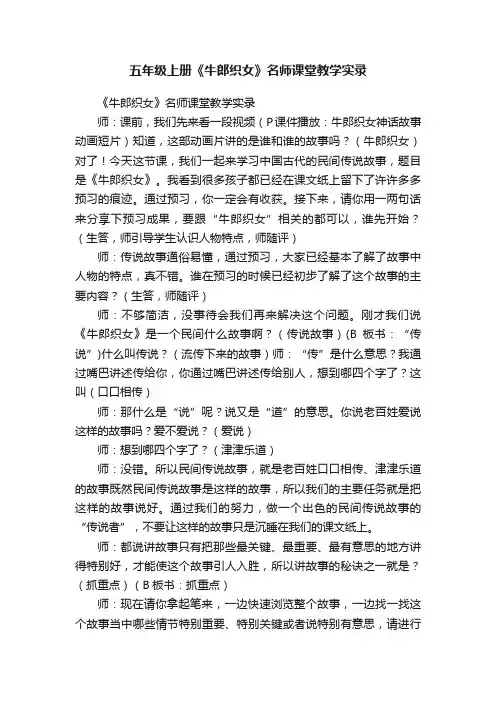 五年级上册《牛郎织女》名师课堂教学实录

《牛郎织女》名师课堂教学实录

师：课前，我们先来看一段视频（P课件播放：牛郎织女神话故事动画短片）知道，这部动画片讲的是谁和谁的故事吗？（牛郎织女）对了！今天这节课，我们一起来学习中国古代的民间传说故事，题目是《牛郎织女》。我看到很多孩子都已经在课文纸上留下了许许多多预习的痕迹。通过预习，你一定会有收获。接下来，请你用一两句话来分享下预习成果，要跟“牛郎织女”相关的都可以，谁先开始？（生答，师引导学生认识人物特点，师随评）

师：传说故事通俗易懂，通过预习，大家已经基本了解了故事中人物的特点，真不错。谁在预习的时候已经初步了解了这个故事的主要内容？（生答，师随评）

师：不够简洁，没事待会我们再来解决这个问题。刚才我们说《牛郎织女》是一个民间什么故事啊？（传说故事）(B 板书：“传说”)什么叫传说？（流传下来的故事）师：“传”是什么意思？我通过嘴巴讲述传给你，你通过嘴巴讲述传给别人，想到哪四个字了？这叫（口口相传）

师：那什么是“说”呢？说又是“道”的意思。你说老百姓爱说这样的故事吗？爱不爱说？（爱说）

师：想到哪四个字了？（津津乐道）

师：没错。所以民间传说故事，就是老百姓口口相传、津津乐道的故事既然民间传说故事是这样的故事，所以我们的主要任务就是把这样的故事说好。通过我们的努力，做一个出色的民间传说故事的“传说者”，不要让这样的故事只是沉睡在我们的课文纸上。

师：都说讲故事只有把那些最关键、最重要、最有意思的地方讲得特别好，才能使这个故事引人入胜，所以讲故事的秘诀之一就是？（抓重点）（B 板书：抓重点）

师：现在请你拿起笔来，一边快速浏览整个故事，一边找一找这个故事当中哪些情节特别重要、特别关键或者说特别有意思，请进行